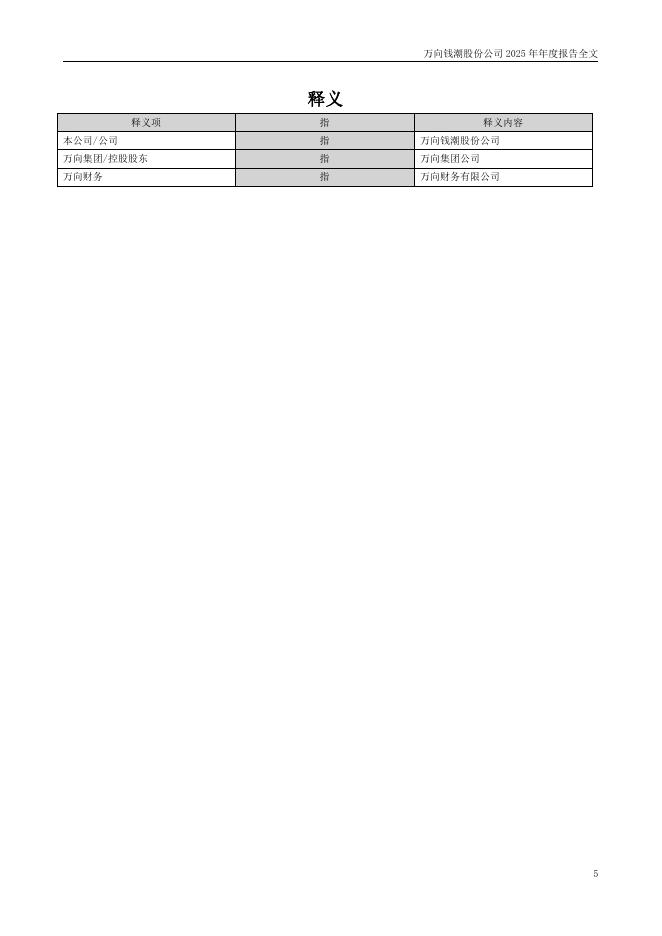 万向钱潮股份公司 2025 年年度报告全文

释义

| 释义项 | 指 | 释义内容 |
|---|---|---|
| 本公司/公司 | 指 | 万向钱潮股份公司 |
| 万向集团/控股股东 | 指 | 万向集团公司 |
| 万向财务 | 指 | 万向财务有限公司 |

5